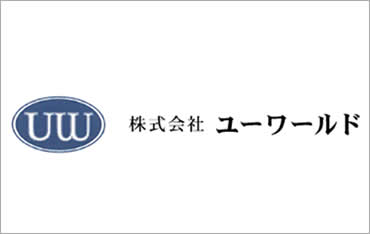 UW

株式会社 ユーワールド